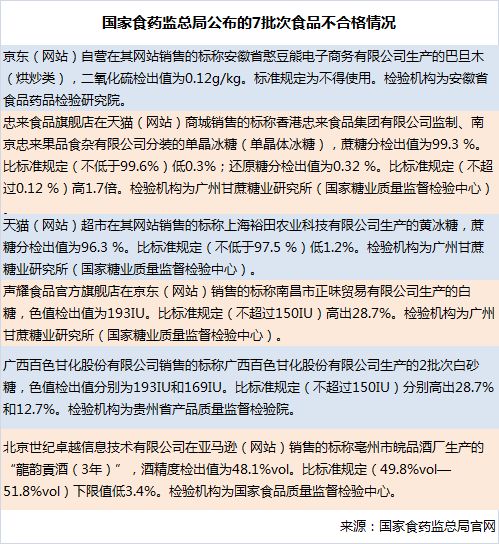 国家食药监总局公布的7批次食品不合格情况

京东（网站）自营在其网站销售的标称安徽省憨豆熊电子商务有限公司生产的巴旦木（烘炒类），二氧化硫检出值为0.12g/kg。标准规定为不得使用。检验机构为安徽省食品药品检验研究院。

忠来食品旗舰店在天猫（网站）商城销售的标称香港忠来食品集团有限公司监制、南京忠来果品食杂有限公司分装的单晶冰糖（单晶体冰糖），蔗糖分检出值为99.3 %。比标准规定（不低于99.6%）低0.3%；还原糖分检出值为0.32 %。比标准规定（不超过0.12 %）高1.7倍。检验机构为广州甘蔗糖业研究所（国家糖业质量监督检验中心）。

天猫（网站）超市在其网站销售的标称上海裕田农业科技有限公司生产的黄冰糖，蔗糖分检出值为96.3 %。比标准规定（不低于97.5 %）低1.2%。检验机构为广州甘蔗糖业研究所（国家糖业质量监督检验中心）。

声耀食品官方旗舰店在京东（网站）销售的标称南昌市正味贸易有限公司生产的白糖，色值检出值为193IU。比标准规定（不超过150IU）高出28.7%。检验机构为广州甘蔗糖业研究所（国家糖业质量监督检验中心）。

广西百色甘化股份有限公司销售的标称广西百色甘化股份有限公司生产的2批次白砂糖，色值检出值分别为193IU和169IU。比标准规定（不超过150IU）分别高出28.7%和12.7%。检验机构为贵州省产品质量监督检验院。

北京世纪卓越信息技术有限公司在亚马逊（网站）销售的标称亳州市皖品酒厂生产的“龍韵貢酒（3年）”，酒精度检出值为48.1%vol。比标准规定（49.8%vol—51.8%vol）下限值低3.4%。检验机构为国家食品质量监督检验中心。

来源：国家食药监总局官网